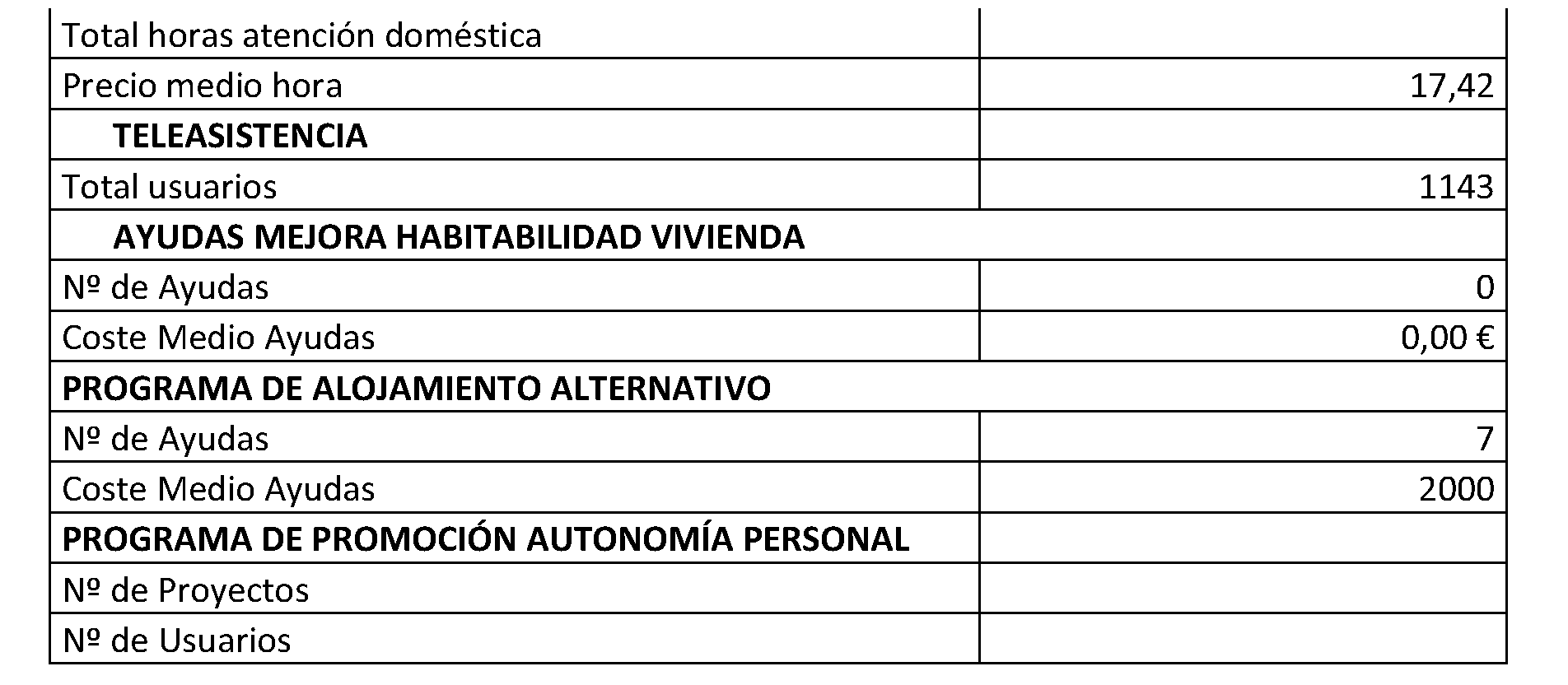 | | |
|---|---|
| Total horas atención doméstica | |
| Precio medio hora | 17,42 |
| **TELEASISTENCIA** | |
| Total usuarios | 1143 |
| **AYUDAS MEJORA HABITABILIDAD VIVIENDA** | |
| Nº de Ayudas | 0 |
| Coste Medio Ayudas | 0,00 € |
| **PROGRAMA DE ALOJAMIENTO ALTERNATIVO** | |
| Nº de Ayudas | 7 |
| Coste Medio Ayudas | 2000 |
| **PROGRAMA DE PROMOCIÓN AUTONOMÍA PERSONAL** | |
| Nº de Proyectos | |
| Nº de Usuarios | |